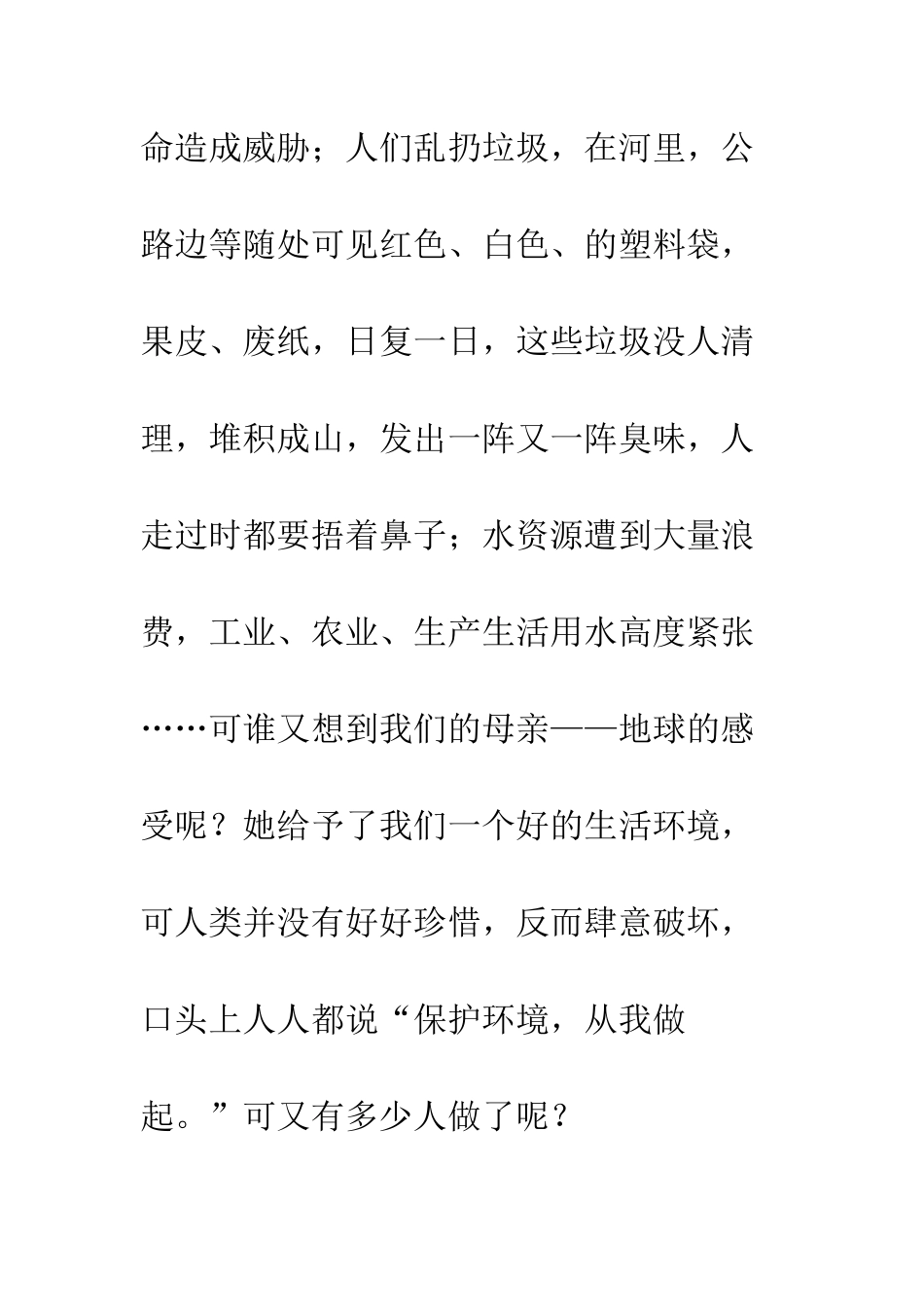 命造成威胁；人们乱扔垃圾，在河里，公路边等随处可见红色、白色、的塑料袋，果皮、废纸，日复一日，这些垃圾没人清理，堆积成山，发出一阵又一阵臭味，人走过时都要捂着鼻子；水资源遭到大量浪费，工业、农业、生产生活用水高度紧张……可谁又想到我们的母亲——地球的感受呢？她给予了我们一个好的生活环境，可人类并没有好好珍惜，反而肆意破坏，口头上人人都说“保护环境，从我做起。”可又有多少人做了呢？